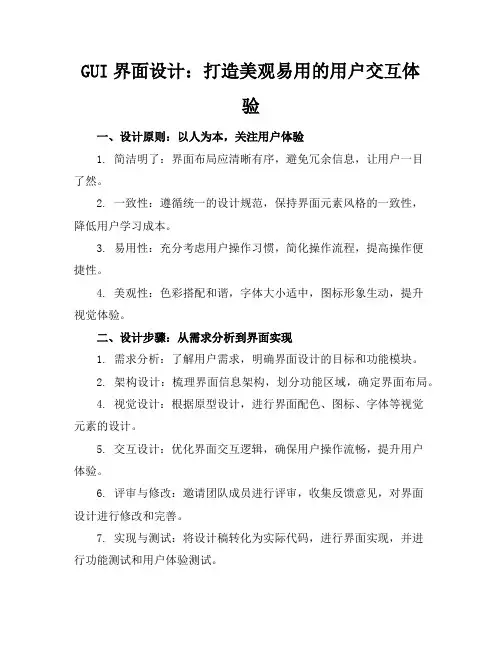 GUI 界面设计：打造美观易用的用户交互体验

一、设计原则：以人为本，关注用户体验

1. 简洁明了：界面布局应清晰有序，避免冗余信息，让用户一目了然。

2. 一致性：遵循统一的设计规范，保持界面元素风格的一致性，降低用户学习成本。

3. 易用性：充分考虑用户操作习惯，简化操作流程，提高操作便捷性。

4. 美观性：色彩搭配和谐，字体大小适中，图标形象生动，提升视觉体验。

二、设计步骤：从需求分析到界面实现

1. 需求分析：了解用户需求，明确界面设计的目标和功能模块。

2. 架构设计：梳理界面信息架构，划分功能区域，确定界面布局。

4. 视觉设计：根据原型设计，进行界面配色、图标、字体等视觉元素的设计。

5. 交互设计：优化界面交互逻辑，确保用户操作流畅，提升用户体验。

6. 评审与修改：邀请团队成员进行评审，收集反馈意见，对界面设计进行修改和完善。

7. 实现与测试：将设计稿转化为实际代码，进行界面实现，并进行功能测试和用户体验测试。